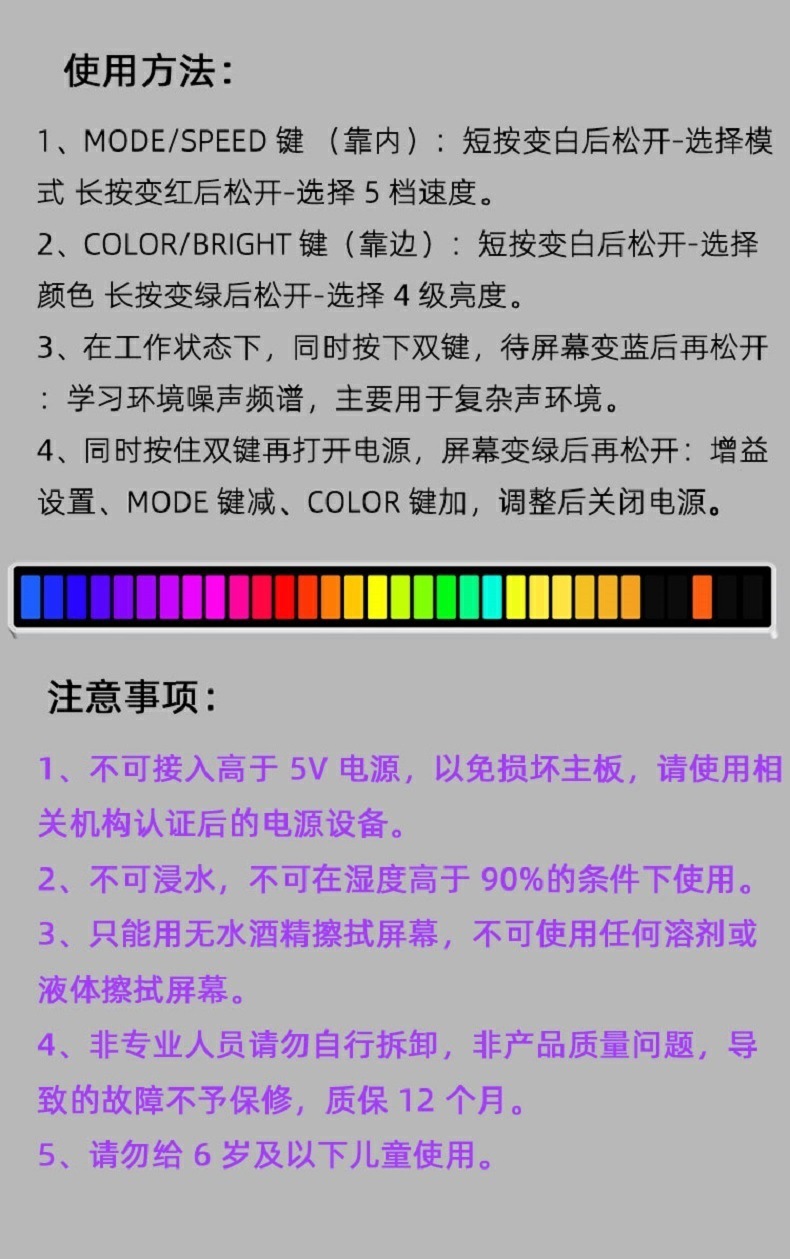 使用方法：

1、MODE/SPEED键（靠内）：短按变白后松开-选择模式 长按变红后松开-选择5档速度。

2、COLOR/BRIGHT键（靠边）：短按变白后松开-选择颜色 长按变绿后松开-选择4级亮度。

3、在工作状态下，同时按下双键，待屏幕变蓝后再松开：学习环境噪声频谱，主要用于复杂声环境。

4、同时按住双键再打开电源，屏幕变绿后再松开：增益设置、MODE键减、COLOR键加，调整后关闭电源。

注意事项：

1、不可接入高于5V电源，以免损坏主板，请使用相关机构认证后的电源设备。

2、不可浸水，不可在湿度高于90%的条件下使用。

3、只能用无水酒精擦拭屏幕，不可使用任何溶剂或液体擦拭屏幕。

4、非专业人员请勿自行拆卸，非产品质量问题，导致的故障不予保修，质保12个月。

5、请勿给6岁及以下儿童使用。